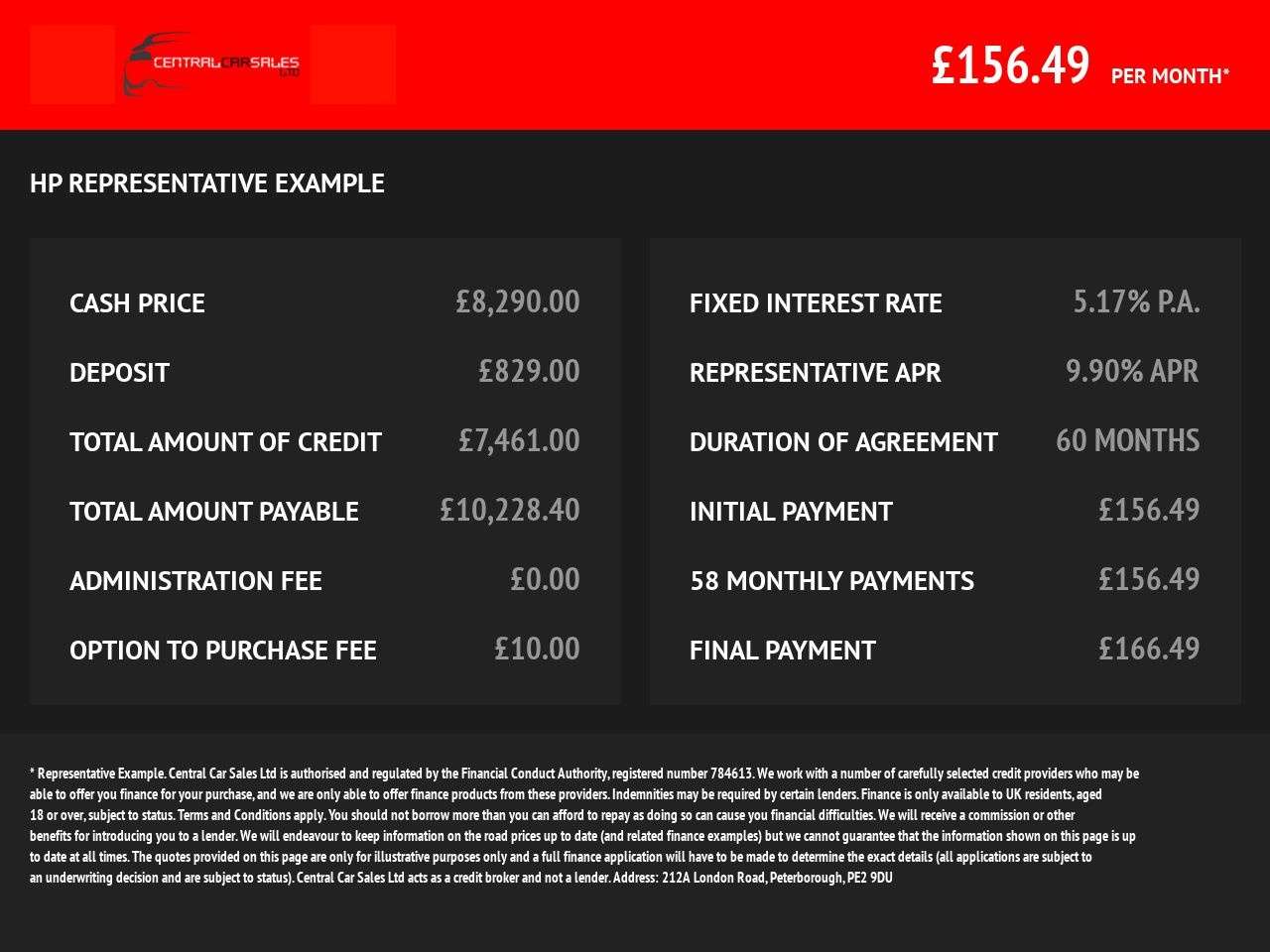 CENTRALCARSALES LTD

£156.49 PER MONTH*

HP REPRESENTATIVE EXAMPLE

CASH PRICE £8,290.00

DEPOSIT £829.00

TOTAL AMOUNT OF CREDIT £7,461.00

TOTAL AMOUNT PAYABLE £10,228.40

ADMINISTRATION FEE £0.00

OPTION TO PURCHASE FEE £10.00

FIXED INTEREST RATE 5.17% P.A.

REPRESENTATIVE APR 9.90% APR

DURATION OF AGREEMENT 60 MONTHS

INITIAL PAYMENT £156.49

58 MONTHLY PAYMENTS £156.49

FINAL PAYMENT £166.49

* Representative Example. Central Car Sales Ltd is authorised and regulated by the Financial Conduct Authority, registered number 784613. We work with a number of carefully selected credit providers who may be able to offer you finance for your purchase, and we are only able to offer finance products from these providers. Indemnities may be required by certain lenders. Finance is only available to UK residents, aged 18 or over, subject to status. Terms and Conditions apply. You should not borrow more than you can afford to repay as doing so can cause you financial difficulties. We will receive a commission or other benefits for introducing you to a lender. We will endeavour to keep information on the road prices up to date (and related finance examples) but we cannot guarantee that the information shown on this page is up to date at all times. The quotes provided on this page are only for illustrative purposes only and a full finance application will have to be made to determine the exact details (all applications are subject to an underwriting decision and are subject to status). Central Car Sales Ltd acts as a credit broker and not a lender. Address: 212A London Road, Peterborough, PE2 9DU